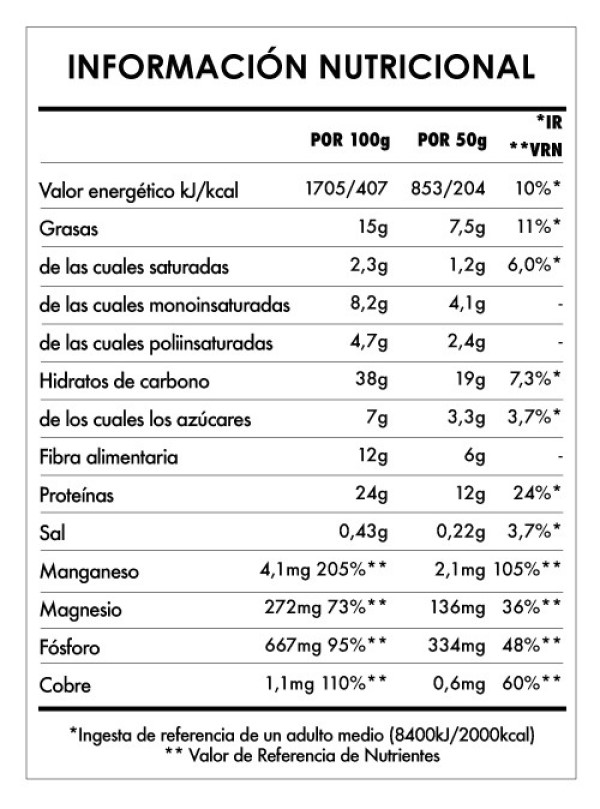 INFORMACIÓN NUTRICIONAL

| | POR 100g | POR 50g | *IR **VRN |
|---|---|---|---|
| Valor energético kJ/kcal | 1705/407 | 853/204 | 10%* |
| Grasas | 15g | 7,5g | 11%* |
| de las cuales saturadas | 2,3g | 1,2g | 6,0%* |
| de las cuales monoinsaturadas | 8,2g | 4,1g | - |
| de las cuales poliinsaturadas | 4,7g | 2,4g | - |
| Hidratos de carbono | 38g | 19g | 7,3%* |
| de los cuales los azúcares | 7g | 3,3g | 3,7%* |
| Fibra alimentaria | 12g | 6g | - |
| Proteínas | 24g | 12g | 24%* |
| Sal | 0,43g | 0,22g | 3,7%* |
| Manganeso | 4,1mg 205%** | 2,1mg | 105%** |
| Magnesio | 272mg 73%** | 136mg | 36%** |
| Fósforo | 667mg 95%** | 334mg | 48%** |
| Cobre | 1,1mg 110%** | 0,6mg | 60%** |

*Ingesta de referencia de un adulto medio (8400kJ/2000kcal)
** Valor de Referencia de Nutrientes